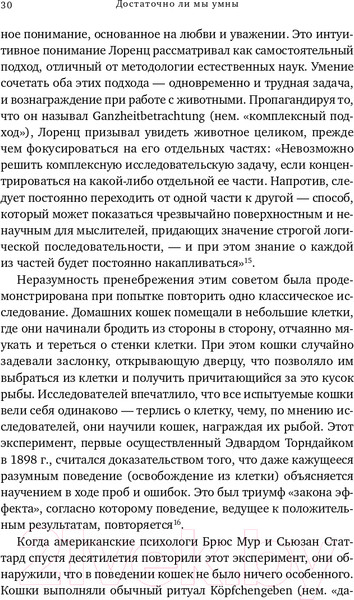 30 Достаточно ли мы умны

ное понимание, основанное на любви и уважении. Это интуитивное понимание Лоренц рассматривал как самостоятельный подход, отличный от методологии естественных наук. Умение сочетать оба этих подхода — одновременно и трудная задача, и вознаграждение при работе с животными. Пропагандируя то, что он называл Ganzheitbetrachtung (нем. «комплексный подход»), Лоренц призывал увидеть животное целиком, прежде чем фокусироваться на его отдельных частях: «Невозможно решить комплексную исследовательскую задачу, если концентрироваться на какой-либо отдельной ее части. Напротив, следует постоянно переходить от одной части к другой — способ, который может показаться чрезвычайно поверхностным и ненаучным для мыслителей, придающих значение строгой логической последовательности, — и при этом знание о каждой из частей будет постоянно накапливаться»$^{15}$.

Неразумность пренебрежения этим советом была продемонстрирована при попытке повторить одно классическое исследование. Домашних кошек помещали в небольшие клетки, где они начинали бродить из стороны в сторону, отчаянно мяукать и тереться о стенки клетки. При этом кошки случайно задевали заслонку, открывающую дверцу, что позволяло им выбраться из клетки и получить причитающийся за это кусок рыбы. Исследователей впечатлило, что все испытуемые кошки вели себя одинаково — терлись о клетку, чему, по мнению исследователей, они научили кошек, награждая их рыбой. Этот эксперимент, первые осуществленный Эдвардом Торндайком в 1898 г., считался доказательством того, что даже кажущееся разумным поведение (освобождение из клетки) объясняется научением в ходе проб и ошибок. Это был триумф «закона эффекта», согласно которому поведение, ведущее к положительным результатам, повторяется$^{16}$.

Когда американские психологи Брюс Мур и Сьюзан Статтард спустя десятилетия повторили этот эксперимент, они обнаружили, что в поведении кошек не было ничего особенного. Кошки выполняли обычный ритуал Köpfchengeben (нем. «да-